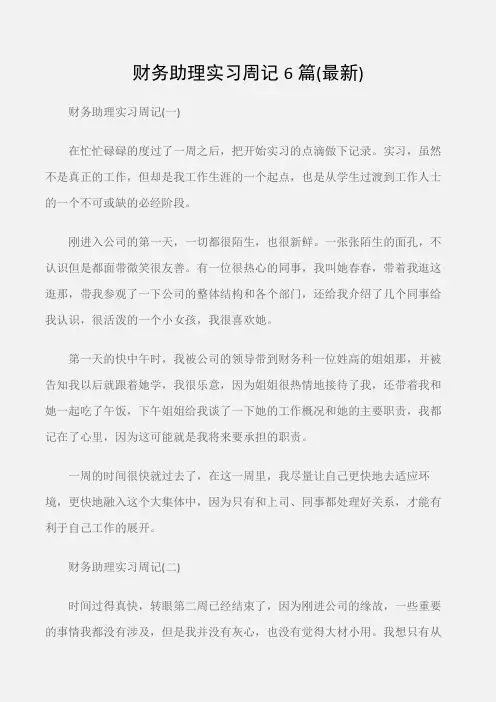 财务助理实习周记 6 篇(最新)

财务助理实习周记(一)

在忙忙碌碌的度过了一周之后，把开始实习的点滴做下记录。实习，虽然不是真正的工作，但却是我工作生涯的一个起点，也是从学生过渡到工作人士的一个不可或缺的必经阶段。

刚进入公司的第一天，一切都很陌生，也很新鲜。一张张陌生的面孔，不认识但是都面带微笑很友善。有一位很热心的同事，我叫她春春，带着我逛这逛那，带我参观了一下公司的整体结构和各个部门，还给我介绍了几个同事给我认识，很活泼的一个小女孩，我很喜欢她。

第一天的快中午时，我被公司的领导带到财务科一位姓高的姐姐那，并被告知我以后就跟着她学，我很乐意，因为姐姐很热情地接待了我，还带着我和她一起吃了午饭，下午姐姐给我谈了一下她的工作概况和她的主要职责，我都记在了心里，因为这可能就是我将来要承担的职责。

一周的时间很快就过去了，在这一周里，我尽量让自己更快地去适应环境，更快地融入这个大集体中，因为只有和上司、同事都处理好关系，才能有利于自己工作的展开。

财务助理实习周记(二)

时间过得真快，转眼第二周已经结束了，因为刚进公司的缘故，一些重要的事情我都没有涉及，但是我并没有灰心，也没有觉得大材小用。我想只有从